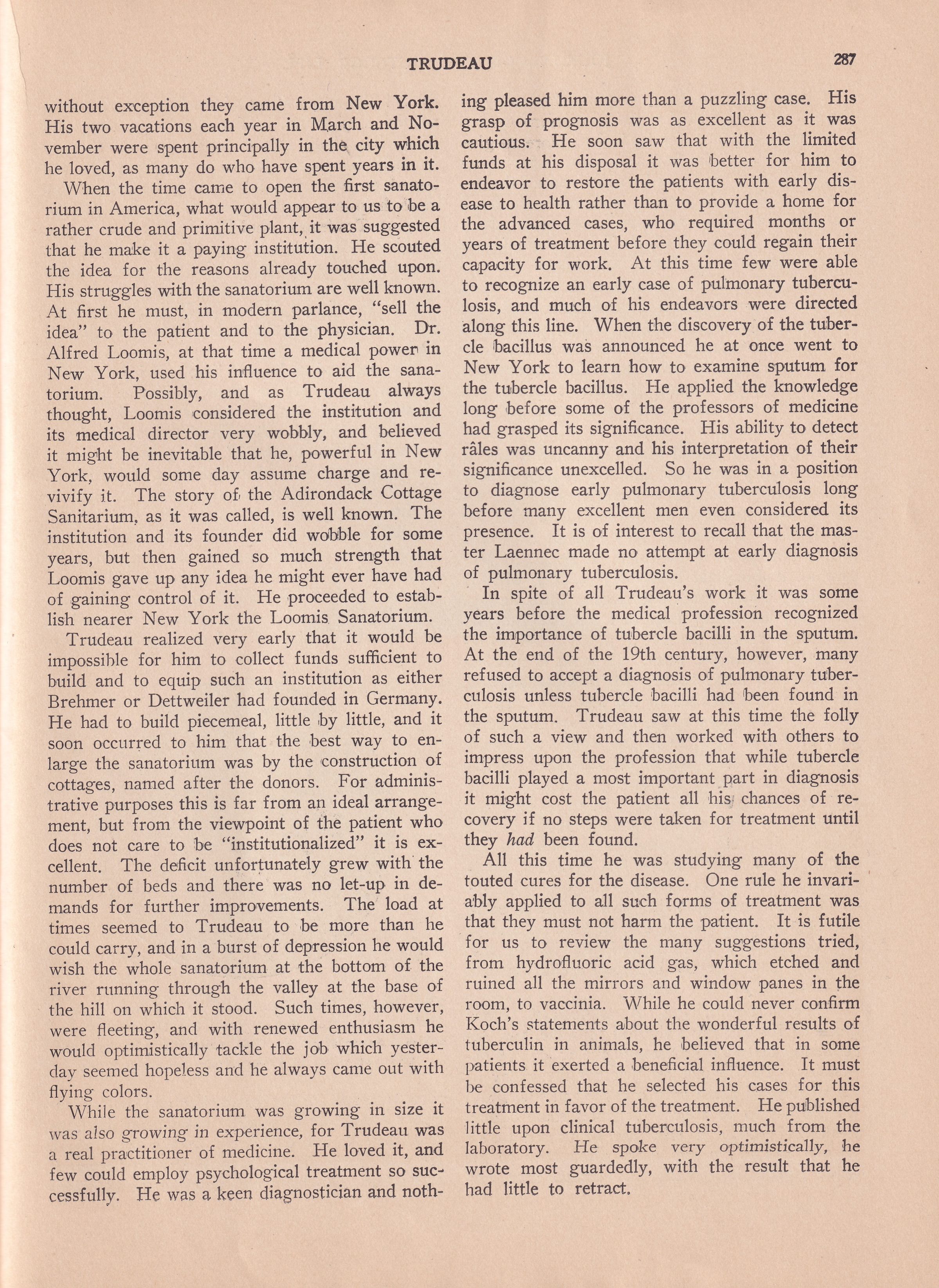 TRUDEAU 287

without exception they came from New York. His two vacations each year in March and November were spent principally in the city which he loved, as many do who have spent years in it.

When the time came to open the first sanatorium in America, what would appear to us to be a rather crude and primitive plant, it was suggested that he make it a paying institution. He scouted the idea for the reasons already touched upon. His struggles with the sanatorium are well known. At first he must, in modern parlance, "sell the idea" to the patient and to the physician. Dr. Alfred Loomis, at that time a medical power in New York, used his influence to aid the sanatorium. Possibly, and as Trudeau always thought, Loomis considered the institution and its medical director very wobbly, and believed it might be inevitable that he, powerful in New York, would some day assume charge and revivify it. The story of the Adirondack Cottage Sanitarium, as it was called, is well known. The institution and its founder did wobble for some years, but then gained so much strength that Loomis gave up any idea he might ever have had of gaining control of it. He proceeded to establish nearer New York the Loomis Sanatorium.

Trudeau realized very early that it would be impossible for him to collect funds sufficient to build and to equip such an institution as either Brehmer or Dettweiler had founded in Germany. He had to build piecemeal, little by little, and it soon occurred to him that the best way to enlarge the sanatorium was by the construction of cottages, named after the donors. For administrative purposes this is far from an ideal arrangement, but from the viewpoint of the patient who does not care to be "institutionalized" it is excellent. The deficit unfortunately grew with the number of beds and there was no let-up in demands for further improvements. The load at times seemed to Trudeau to be more than he could carry, and in a burst of depression he would wish the whole sanatorium at the bottom of the river running through the valley at the base of the hill on which it stood. Such times, however, were fleeting, and with renewed enthusiasm he would optimistically tackle the job which yesterday seemed hopeless and he always came out with flying colors.

While the sanatorium was growing in size it was also growing in experience, for Trudeau was a real practitioner of medicine. He loved it, and few could employ psychological treatment so successfully. He was a keen diagnostician and nothing pleased him more than a puzzling case. His grasp of prognosis was as excellent as it was cautious. He soon saw that with the limited funds at his disposal it was better for him to endeavor to restore the patients with early disease to health rather than to provide a home for the advanced cases, who required months or years of treatment before they could regain their capacity for work. At this time few were able to recognize an early case of pulmonary tuberculosis, and much of his endeavors were directed along this line. When the discovery of the tubercle bacillus was announced he at once went to New York to learn how to examine sputum for the tubercle bacillus. He applied the knowledge long before some of the professors of medicine had grasped its significance. His ability to detect râles was uncanny and his interpretation of their significance unexcelled. So he was in a position to diagnose early pulmonary tuberculosis long before many excellent men even considered its presence. It is of interest to recall that the master Laennec made no attempt at early diagnosis of pulmonary tuberculosis.

In spite of all Trudeau's work it was some years before the medical profession recognized the importance of tubercle bacilli in the sputum. At the end of the 19th century, however, many refused to accept a diagnosis of pulmonary tuberculosis unless tubercle bacilli had been found in the sputum. Trudeau saw at this time the folly of such a view and then worked with others to impress upon the profession that while tubercle bacilli played a most important part in diagnosis it might cost the patient all his chances of recovery if no steps were taken for treatment until they had been found.

All this time he was studying many of the touted cures for the disease. One rule he invariably applied to all such forms of treatment was that they must not harm the patient. It is futile for us to review the many suggestions tried, from hydrofluoric acid gas, which etched and ruined all the mirrors and window panes in the room, to vaccinia. While he could never confirm Koch's statements about the wonderful results of tuberculin in animals, he believed that in some patients it exerted a beneficial influence. It must be confessed that he selected his cases for this treatment in favor of the treatment. He published little upon clinical tuberculosis, much from the laboratory. He spoke very optimistically, he wrote most guardedly, with the result that he had little to retract.